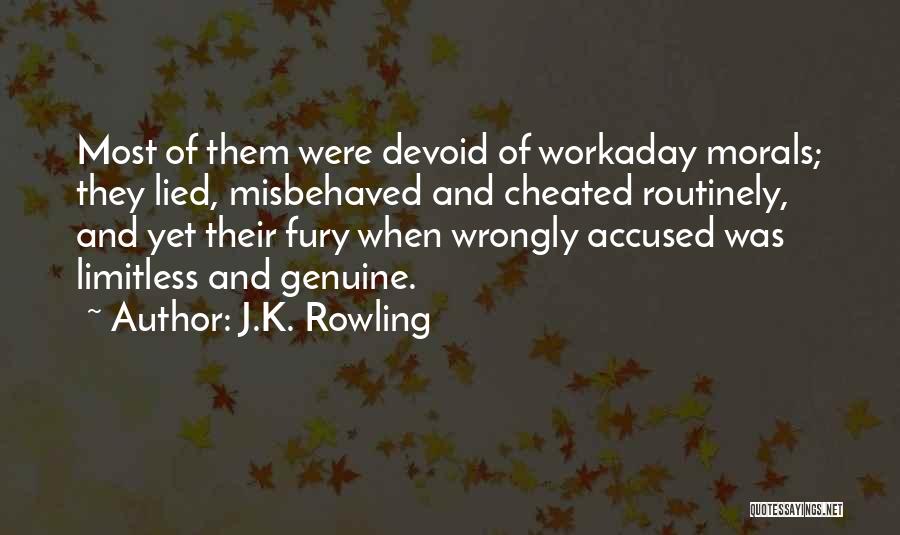 Most of them were devoid of workaday morals; they lied, misbehaved and cheated routinely, and yet their fury when wrongly accused was limitless and genuine.

~ Author: J.K. Rowling

QUOTESSAYINGS.NET